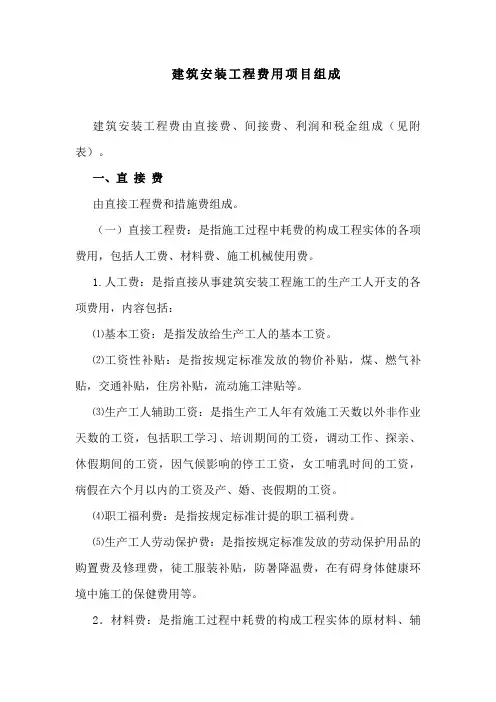 建筑安装工程费用项目组成

建筑安装工程费由直接费、间接费、利润和税金组成（见附表）。

一、直 接 费

由直接工程费和措施费组成。

（一）直接工程费：是指施工过程中耗费的构成工程实体的各项费用，包括人工费、材料费、施工机械使用费。

1.人工费：是指直接从事建筑安装工程施工的生产工人开支的各项费用，内容包括：

⑴基本工资：是指发放给生产工人的基本工资。

⑵工资性补贴：是指按规定标准发放的物价补贴，煤、燃气补贴，交通补贴，住房补贴，流动施工津贴等。

⑶生产工人辅助工资：是指生产工人年有效施工天数以外非作业天数的工资，包括职工学习、培训期间的工资，调动工作、探亲、休假期间的工资，因气候影响的停工工资，女工哺乳时间的工资，病假在六个月以内的工资及产、婚、丧假期的工资。

⑷职工福利费：是指按规定标准计提的职工福利费。

⑸生产工人劳动保护费：是指按规定标准发放的劳动保护用品的购置费及修理费，徒工服装补贴，防暑降温费，在有碍身体健康环境中施工的保健费用等。

2．材料费：是指施工过程中耗费的构成工程实体的原材料、辅